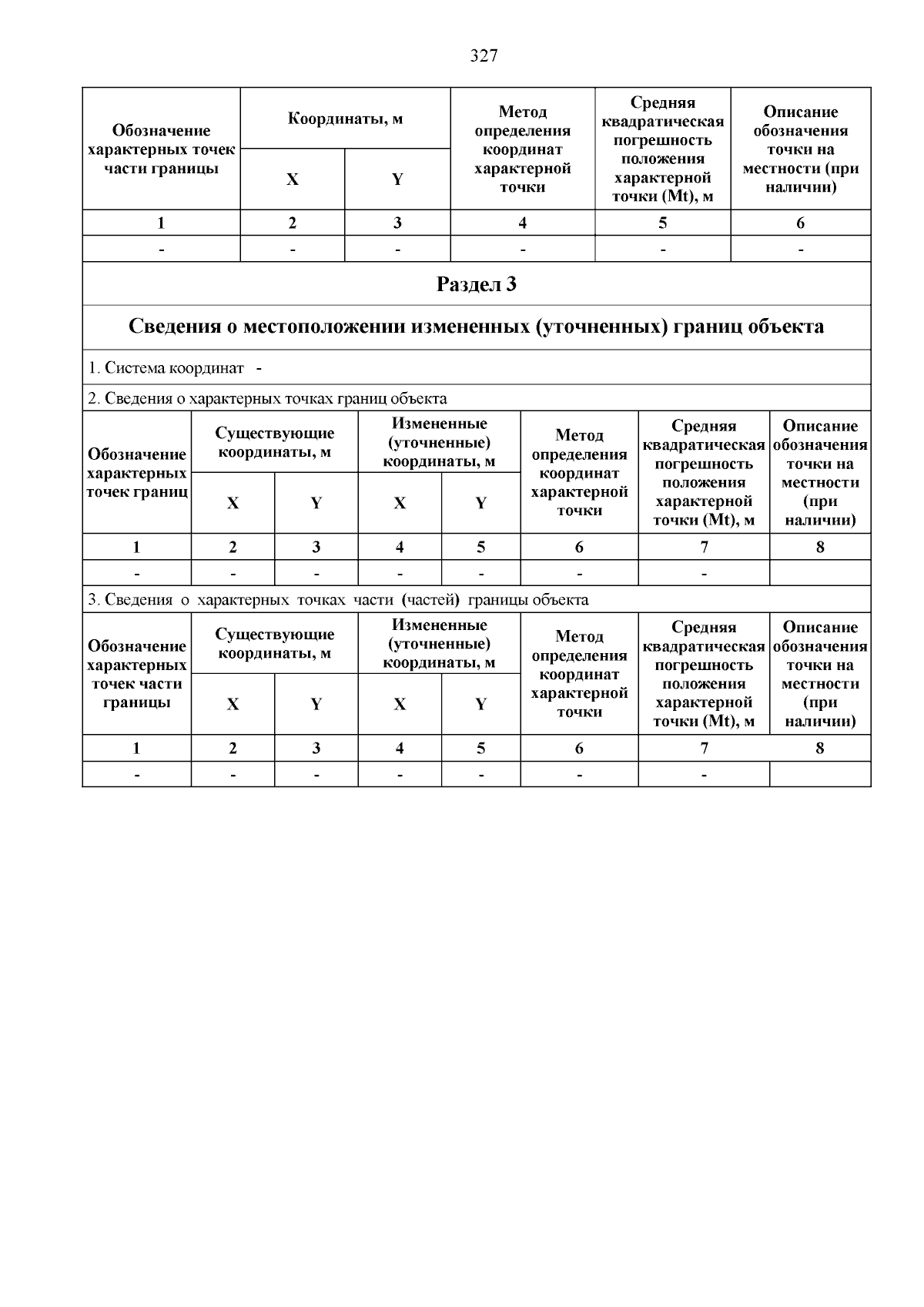 327

| Обозначение характерных точек части границы | Координаты, м X | Координаты, м Y | Метод определения координат характерной точки | Средняя квадратическая погрешность положения характерной точки (Mt), м | Описание обозначения точки на местности (при наличии) |
|---|---|---|---|---|---|
| 1 | 2 | 3 | 4 | 5 | 6 |
| - | - | - | - | - | - |

Раздел 3

Сведения о местоположении измененных (уточненных) границ объекта

1. Система координат -

2. Сведения о характерных точках границ объекта

| Обозначение характерных точек границ | Существующие координаты, м X | Существующие координаты, м Y | Измененные (уточненные) координаты, м X | Измененные (уточненные) координаты, м Y | Метод определения координат характерной точки | Средняя квадратическая погрешность положения характерной точки (Mt), м | Описание обозначения точки на местности (при наличии) |
|---|---|---|---|---|---|---|---|
| 1 | 2 | 3 | 4 | 5 | 6 | 7 | 8 |
| - | - | - | - | - | - | - | |

3. Сведения о характерных точках части (частей) границы объекта

| Обозначение характерных точек части границы | Существующие координаты, м X | Существующие координаты, м Y | Измененные (уточненные) координаты, м X | Измененные (уточненные) координаты, м Y | Метод определения координат характерной точки | Средняя квадратическая погрешность положения характерной точки (Mt), м | Описание обозначения точки на местности (при наличии) |
|---|---|---|---|---|---|---|---|
| 1 | 2 | 3 | 4 | 5 | 6 | 7 | 8 |
| - | - | - | - | - | - | - | |